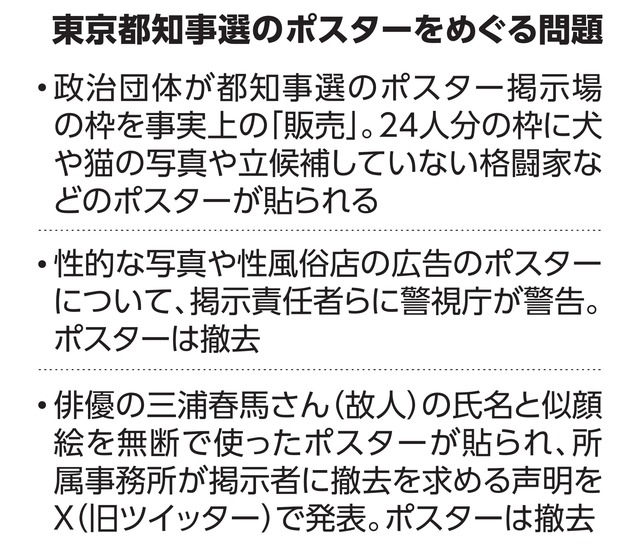 東京都知事選のポスターをめぐる問題

・政治団体が都知事選のポスター掲示場の枠を事実上の「販売」。24人分の枠に犬や猫の写真や立候補していない格闘家などのポスターが貼られる

・性的な写真や性風俗店の広告のポスターについて、掲示責任者らに警視庁が警告。ポスターは撤去

・俳優の三浦春馬さん（故人）の氏名と似顔絵を無断で使ったポスターが貼られ、所属事務所が掲示者に撤去を求める声明をX（旧ツイッター）で発表。ポスターは撤去